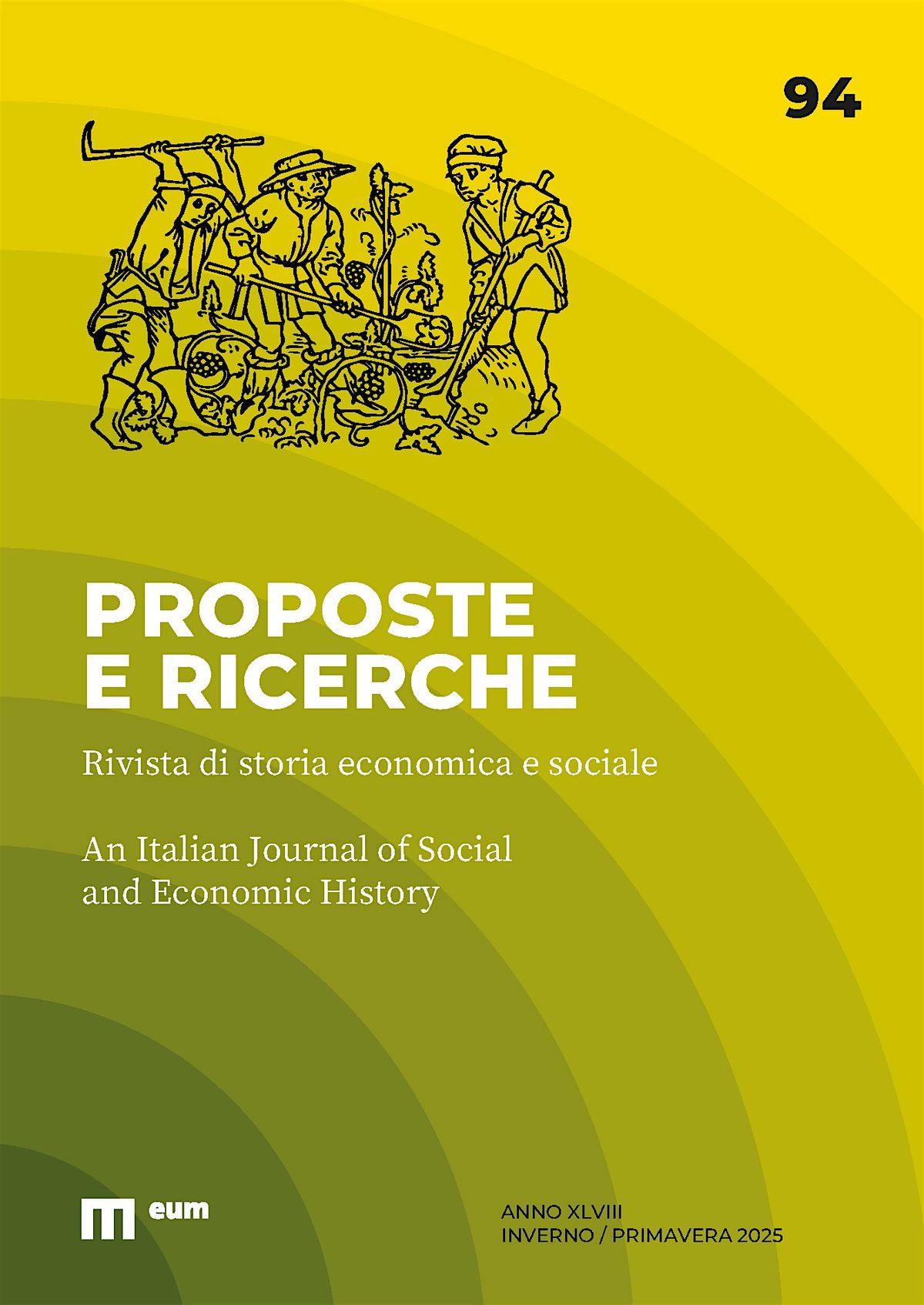 94

PROPOSTE
E RICERCHE

Rivista di storia economica e sociale

An Italian Journal of Social and Economic History

eum

ANNO XLVIII
INVERNO / PRIMAVERA 2025